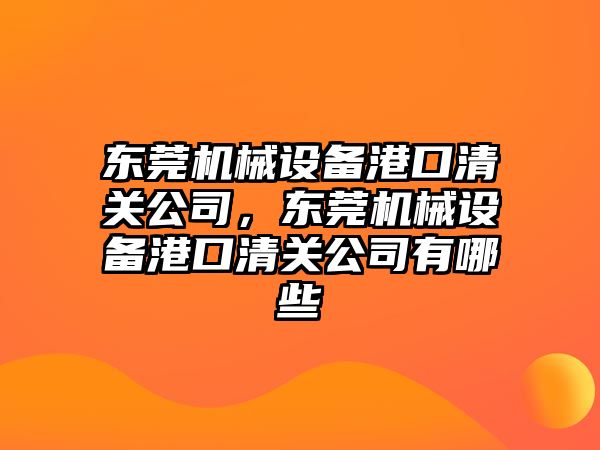 东莞机械设备港口清关公司，东莞机械设备港口清关公司有哪些